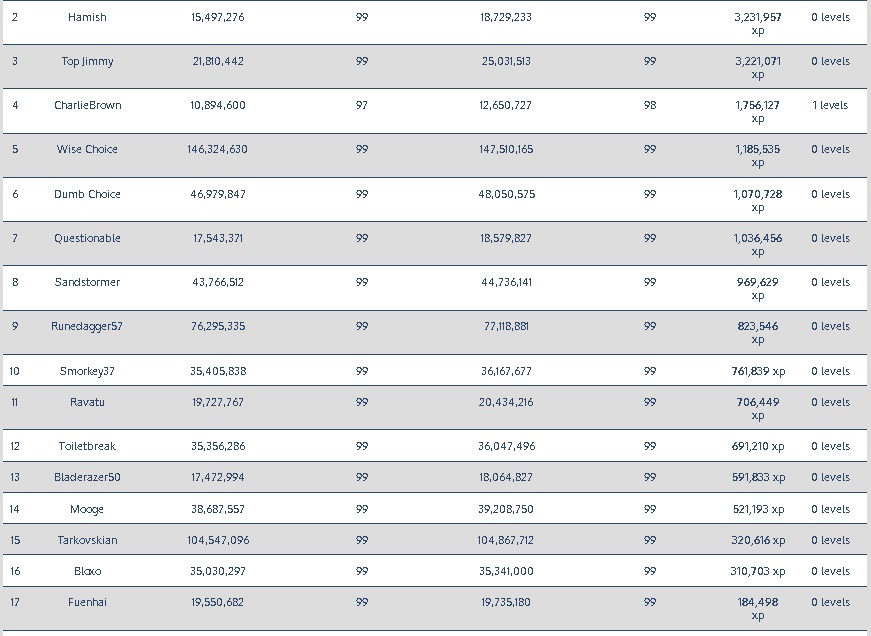 | 2 | Hamish | 15,497,276 | 99 | 18,729,233 | 99 | 3,231,957 xp | 0 levels |
|---|---|---|---|---|---|---|---|
| 3 | Top Jimmy | 21,810,442 | 99 | 25,031,513 | 99 | 3,221,071 xp | 0 levels |
| 4 | CharlieBrown | 10,894,600 | 97 | 12,650,727 | 98 | 1,756,127 xp | 1 levels |
| 5 | Wise Choice | 146,324,630 | 99 | 147,510,165 | 99 | 1,185,535 xp | 0 levels |
| 6 | Dumb Choice | 46,979,847 | 99 | 48,050,575 | 99 | 1,070,728 xp | 0 levels |
| 7 | Questionable | 17,543,371 | 99 | 18,579,827 | 99 | 1,036,456 xp | 0 levels |
| 8 | Sandstormer | 43,766,512 | 99 | 44,736,141 | 99 | 969,629 xp | 0 levels |
| 9 | Runedagger57 | 76,295,335 | 99 | 77,118,881 | 99 | 823,546 xp | 0 levels |
| 10 | Smorkey37 | 35,405,838 | 99 | 36,167,677 | 99 | 761,839 xp | 0 levels |
| 11 | Ravatu | 19,727,767 | 99 | 20,434,216 | 99 | 706,449 xp | 0 levels |
| 12 | Toiletbreak | 35,356,286 | 99 | 36,047,496 | 99 | 691,210 xp | 0 levels |
| 13 | Bladerazer50 | 17,472,994 | 99 | 18,064,827 | 99 | 591,833 xp | 0 levels |
| 14 | Mooge | 38,687,557 | 99 | 39,208,750 | 99 | 521,193 xp | 0 levels |
| 15 | Tarkovskian | 104,547,096 | 99 | 104,867,712 | 99 | 320,616 xp | 0 levels |
| 16 | Bloxo | 35,030,297 | 99 | 35,341,000 | 99 | 310,703 xp | 0 levels |
| 17 | Fuenhai | 19,550,682 | 99 | 19,735,180 | 99 | 184,498 xp | 0 levels |